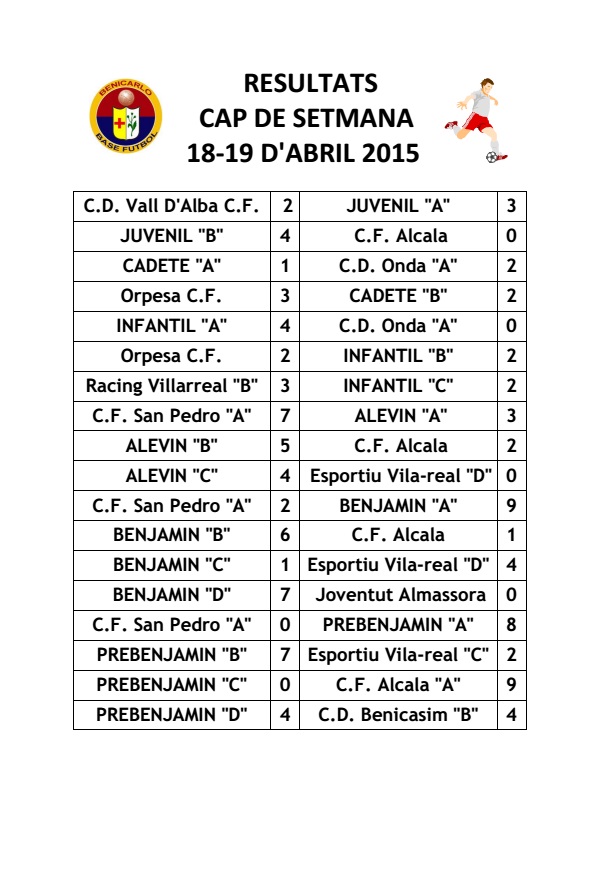 BENICARLO
BASE FUTBOL

RESULTATS
CAP DE SETMANA
18-19 D'ABRIL 2015

| | | | |
|---|---|---|---|
| C.D. Vall D'Alba C.F. | 2 | JUVENIL "A" | 3 |
| JUVENIL "B" | 4 | C.F. Alcala | 0 |
| CADETE "A" | 1 | C.D. Onda "A" | 2 |
| Orpesa C.F. | 3 | CADETE "B" | 2 |
| INFANTIL "A" | 4 | C.D. Onda "A" | 0 |
| Orpesa C.F. | 2 | INFANTIL "B" | 2 |
| Racing Villarreal "B" | 3 | INFANTIL "C" | 2 |
| C.F. San Pedro "A" | 7 | ALEVIN "A" | 3 |
| ALEVIN "B" | 5 | C.F. Alcala | 2 |
| ALEVIN "C" | 4 | Esportiu Vila-real "D" | 0 |
| C.F. San Pedro "A" | 2 | BENJAMIN "A" | 9 |
| BENJAMIN "B" | 6 | C.F. Alcala | 1 |
| BENJAMIN "C" | 1 | Esportiu Vila-real "D" | 4 |
| BENJAMIN "D" | 7 | Joventut Almassora | 0 |
| C.F. San Pedro "A" | 0 | PREBENJAMIN "A" | 8 |
| PREBENJAMIN "B" | 7 | Esportiu Vila-real "C" | 2 |
| PREBENJAMIN "C" | 0 | C.F. Alcala "A" | 9 |
| PREBENJAMIN "D" | 4 | C.D. Benicasim "B" | 4 |